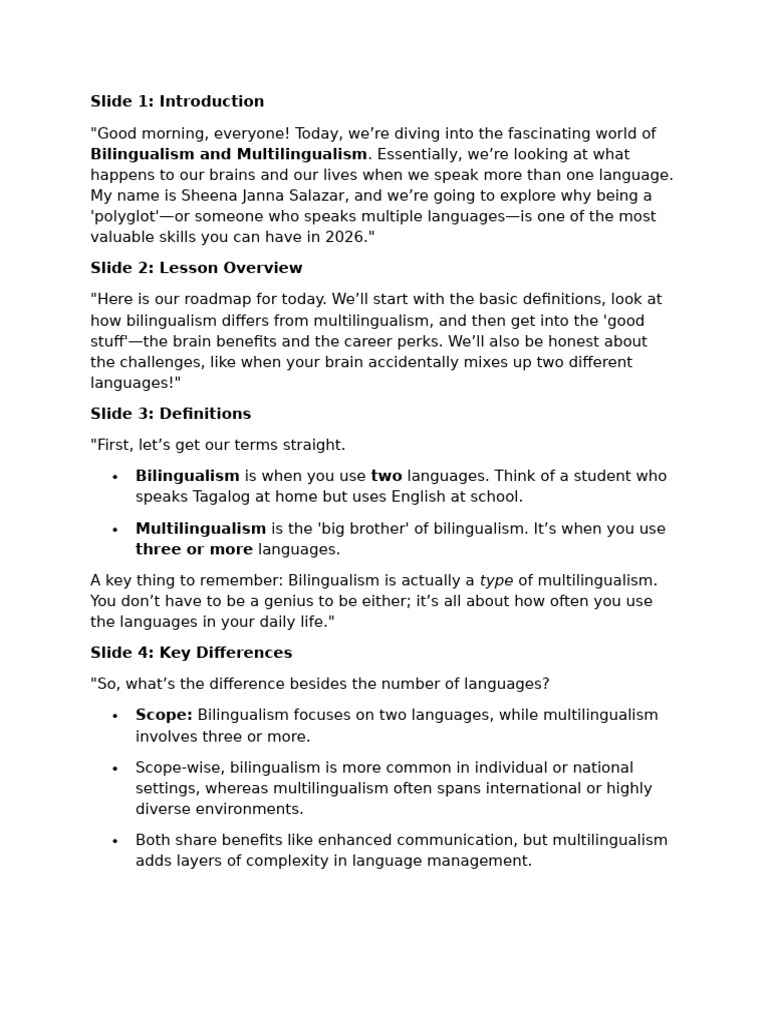 Slide 1: Introduction

"Good morning, everyone! Today, we're diving into the fascinating world of Bilingualism and Multilingualism. Essentially, we're looking at what happens to our brains and our lives when we speak more than one language. My name is Sheena Janna Salazar, and we're going to explore why being a 'polyglot'—or someone who speaks multiple languages—is one of the most valuable skills you can have in 2026."

Slide 2: Lesson Overview

"Here is our roadmap for today. We'll start with the basic definitions, look at how bilingualism differs from multilingualism, and then get into the 'good stuff'—the brain benefits and the career perks. We'll also be honest about the challenges, like when your brain accidentally mixes up two different languages!"

Slide 3: Definitions

"First, let's get our terms straight.

• Bilingualism is when you use two languages. Think of a student who speaks Tagalog at home but uses English at school.

• Multilingualism is the 'big brother' of bilingualism. It's when you use three or more languages.

A key thing to remember: Bilingualism is actually a type of multilingualism. You don't have to be a genius to be either; it's all about how often you use the languages in your daily life."

Slide 4: Key Differences

"So, what's the difference besides the number of languages?

• Scope: Bilingualism focuses on two languages, while multilingualism involves three or more.

• Scope-wise, bilingualism is more common in individual or national settings, whereas multilingualism often spans international or highly diverse environments.

• Both share benefits like enhanced communication, but multilingualism adds layers of complexity in language management.